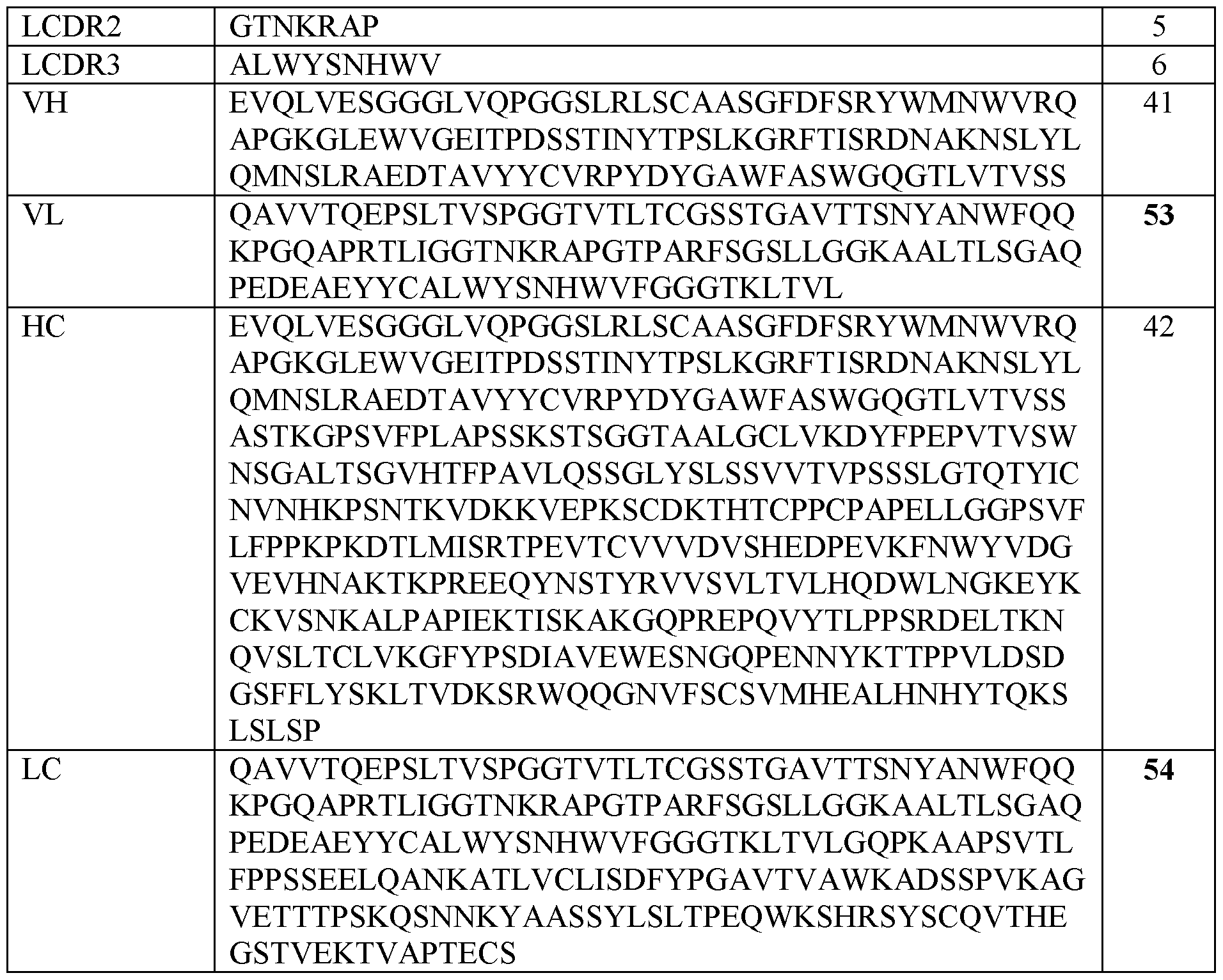 | LCDR2 | GTNKRAP | 5 |
|---|---|---|
| LCDR3 | ALWYSNHWV | 6 |
| VH | EVQLVESGGGLVQPGGSLRLSCAASGFDFSRYWMNWVRQ APGKGLEWVGEITPDSSTINYTPSLKGRFTISRDNAKNSLYL QMNSLRAEDTAVYYCVRPYDYGAWFASWGQGTLVTVSS | 41 |
| VL | QAVVTQEPSLTVSPGGTVTLTCGSSTGAVTTSNYANWFQQ KPGQAPRTLIGGTNKRAPGTPARFSGSLLGGKAALTLSGAQ PEDEAEYYCALWYSNHWVFGGGTKLTVL | **53** |
| HC | EVQLVESGGGLVQPGGSLRLSCAASGFDFSRYWMNWVRQ APGKGLEWVGEITPDSSTINYTPSLKGRFTISRDNAKNSLYL QMNSLRAEDTAVYYCVRPYDYGAWFASWGQGTLVTVSS ASTKGPSVFPLAPSSKSTSGGTAALGCLVKDYFPEPVTVSW NSGALTSGVHTFPAVLQSSGLYSLSSVVTVPSSSLGTQTYIC NVNHKPSNTKVDKKVEPKSCDKTHTCPPCPAPELLGGPSVF LFPPKPKDTLMISRTPEVTCVVVDVSHEDPEVKFNWYVDG VEVHNAKTKPREEQYNSTYRVVSVLTVLHQDWLNGKEYK CKVSNKALPAPIEKTISKAKGQPREPQVYTLPPSRDELTKN QVSLTCLVKGFYPSDIAVEWESNGQPENNYKTTPPVLDSD GSFFLYSKLTVDKSRWQQGNVFSCSVMHEALHNHYTQKS LSLSP | 42 |
| LC | QAVVTQEPSLTVSPGGTVTLTCGSSTGAVTTSNYANWFQQ KPGQAPRTLIGGTNKRAPGTPARFSGSLLGGKAALTLSGAQ PEDEAEYYCALWYSNHWVFGGGTKLTVLGQPKAAPSVTL FPPSSEELQANKATLVCLISDFYPGAVTVAWKADSSPVKAG VETTTPSKQSNNKYAASSYLSLTPEQWKSHRSYSCQVTHE GSTVEKTVAPTECS | **54** |